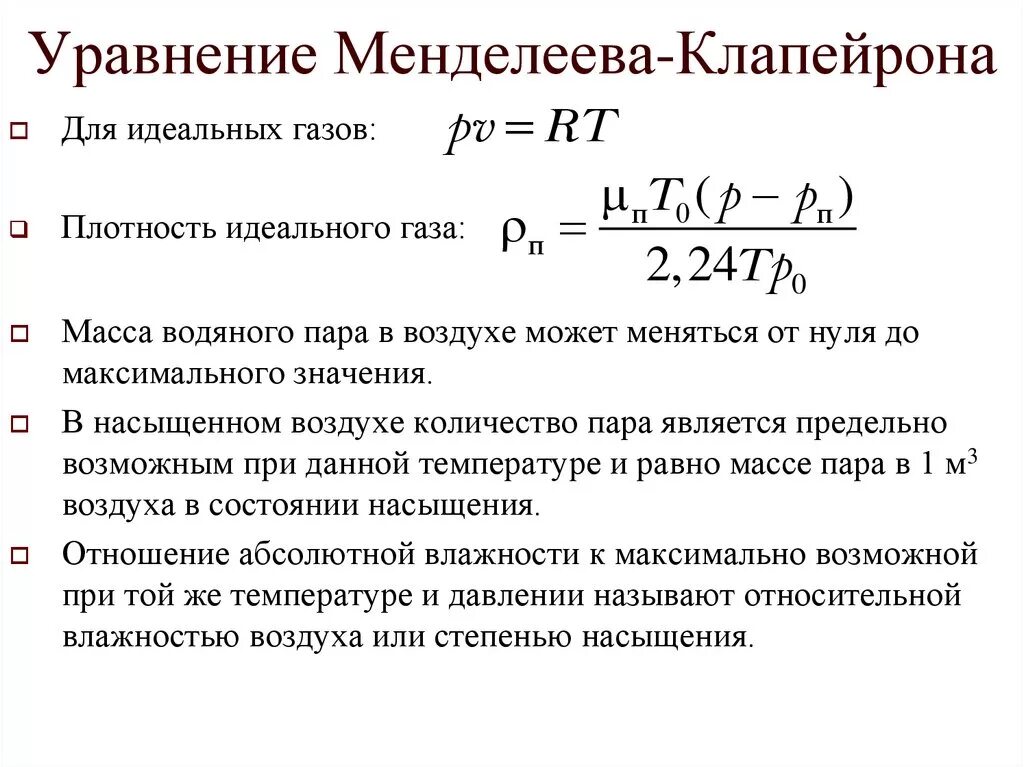 Уравнение Менделеева-Клапейрона

Для идеальных газов: $pv = RT$

Плотность идеального газа: $\rho_п = \frac{\mu_п T_0 (p - p_п)}{2,24 T p_0}$

Масса водяного пара в воздухе может меняться от нуля до максимального значения.

В насыщенном воздухе количество пара является предельно возможным при данной температуре и равно массе пара в 1 м$^3$ воздуха в состоянии насыщения.

Отношение абсолютной влажности к максимально возможной при той же температуре и давлении называют относительной влажностью воздуха или степенью насыщения.